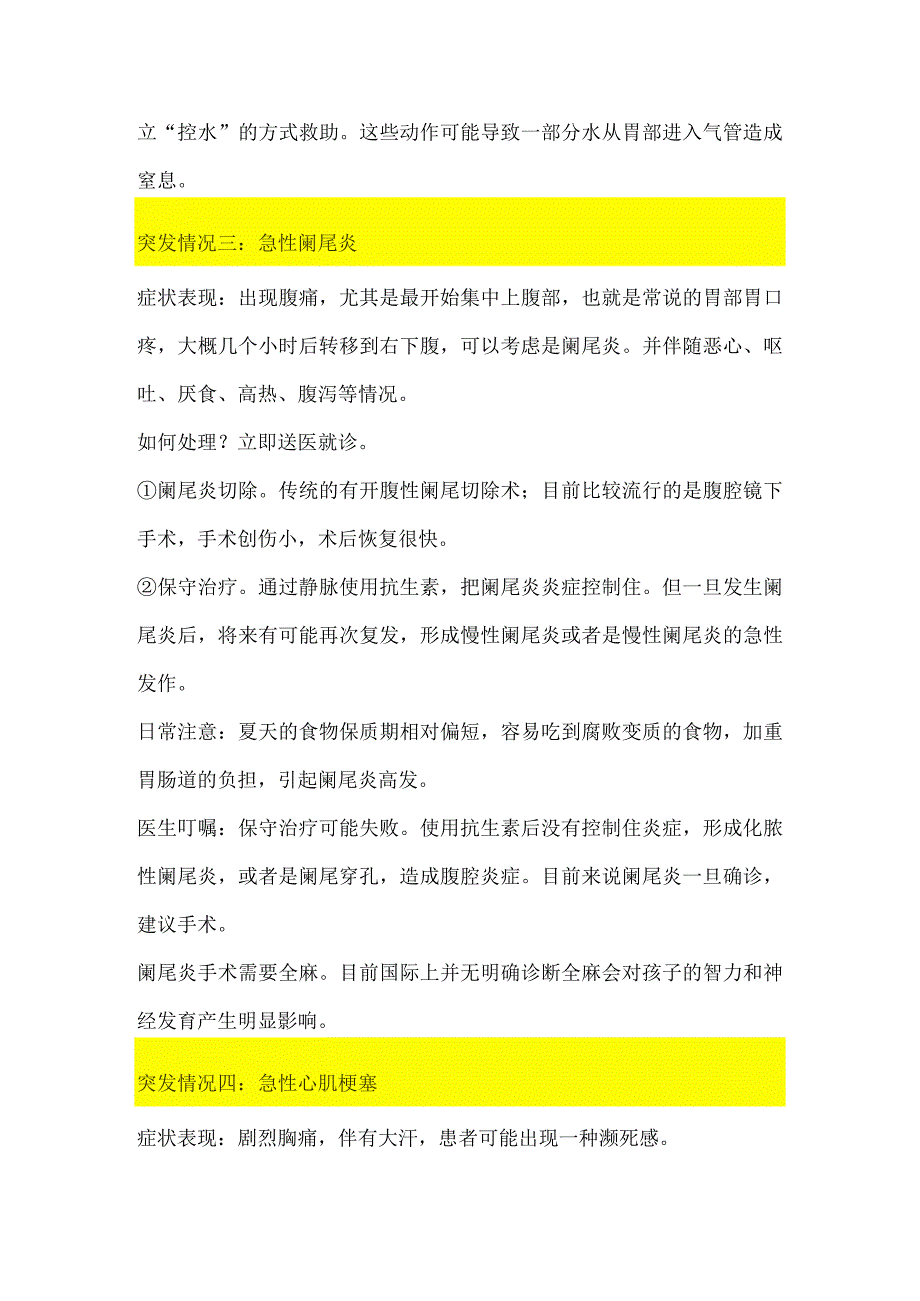 立“控水”的方式救助。这些动作可能导致一部分水从胃部进入气管造成窒息。

突发情况三：急性阑尾炎

症状表现：出现腹痛，尤其是最开始集中上腹部，也就是常说的胃部胃口疼，大概几个小时后转移到右下腹，可以考虑是阑尾炎。并伴随恶心、呕吐、厌食、高热、腹泻等情况。

如何处理？立即送医就诊。

①阑尾炎切除。传统的有开腹性阑尾切除术；目前比较流行的是腹腔镜下手术，手术创伤小，术后恢复很快。

②保守治疗。通过静脉使用抗生素，把阑尾炎炎症控制住。但一旦发生阑尾炎后，将来有可能再次复发，形成慢性阑尾炎或者是慢性阑尾炎的急性发作。

日常注意：夏天的食物保质期相对偏短，容易吃到腐败变质的食物，加重胃肠道的负担，引起阑尾炎高发。

医生叮嘱：保守治疗可能失败。使用抗生素后没有控制住炎症，形成化脓性阑尾炎，或者是阑尾穿孔，造成腹腔炎症。目前来说阑尾炎一旦确诊，建议手术。

阑尾炎手术需要全麻。目前国际上并无明确诊断全麻会对孩子的智力和神经发育产生明显影响。

突发情况四：急性心肌梗塞

症状表现：剧烈胸痛，伴有大汗，患者可能出现一种濒死感。